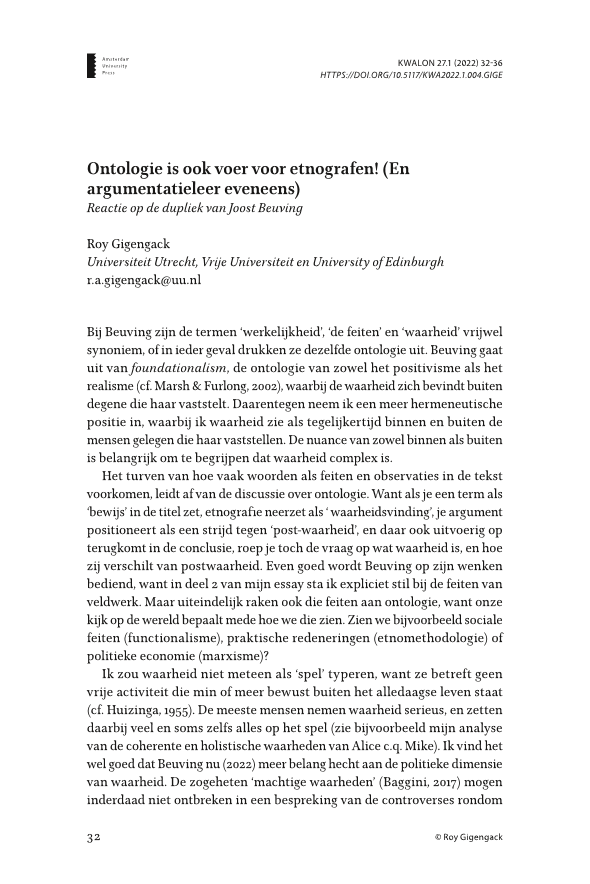 Amsterdam University Press

KWALON 27.1 (2022) 32-36
HTTPS://DOI.ORG/10.5117/KWA2022.1.004.GIGE

Ontologie is ook voer voor etnografen! (En argumentatieleer eveneens)
Reactie op de dupliek van Joost Beuving

Roy Gigengack
Universiteit Utrecht, Vrije Universiteit en University of Edinburgh
r.a.gigengack@uu.nl

Bij Beuving zijn de termen 'werkelijkheid', 'de feiten' en 'waarheid' vrijwel synoniem, of in ieder geval drukken ze dezelfde ontologie uit. Beuving gaat uit van foundationalism, de ontologie van zowel het positivisme als het realisme (cf. Marsh & Furlong, 2002), waarbij de waarheid zich bevindt buiten degene die haar vaststelt. Daarentegen neem ik een meer hermeneutische positie in, waarbij ik waarheid zie als tegelijkertijd binnen en buiten de mensen gelegen die haar vaststellen. De nuance van zowel binnen als buiten is belangrijk om te begrijpen dat waarheid complex is.

Het turven van hoe vaak woorden als feiten en observaties in de tekst voorkomen, leidt af van de discussie over ontologie. Want als je een term als 'bewijs' in de titel zet, etnografie neerzet als ' waarheidsvinding', je argument positioneert als een strijd tegen 'post-waarheid', en daar ook uitvoerig op terugkomt in de conclusie, roep je toch de vraag op wat waarheid is, en hoe zij verschilt van postwaarheid. Even goed wordt Beuving op zijn wenken bediend, want in deel 2 van mijn essay sta ik expliciet stil bij de feiten van veldwerk. Maar uiteindelijk raken ook die feiten aan ontologie, want onze kijk op de wereld bepaalt mede hoe we die zien. Zien we bijvoorbeeld sociale feiten (functionalisme), praktische redeneringen (etnomethodologie) of politieke economie (marxisme)?

Ik zou waarheid niet meteen als 'spel' typeren, want ze betreft geen vrije activiteit die min of meer bewust buiten het alledaagse leven staat (cf. Huizinga, 1955). De meeste mensen nemen waarheid serieus, en zetten daarbij veel en soms zelfs alles op het spel (zie bijvoorbeeld mijn analyse van de coherente en holistische waarheden van Alice c.q. Mike). Ik vind het wel goed dat Beuving nu (2022) meer belang hecht aan de politieke dimensie van waarheid. De zogeheten 'machtige waarheden' (Baggini, 2017) mogen inderdaad niet ontbreken in een bespreking van de controverses rondom

32

© Roy Gigengack